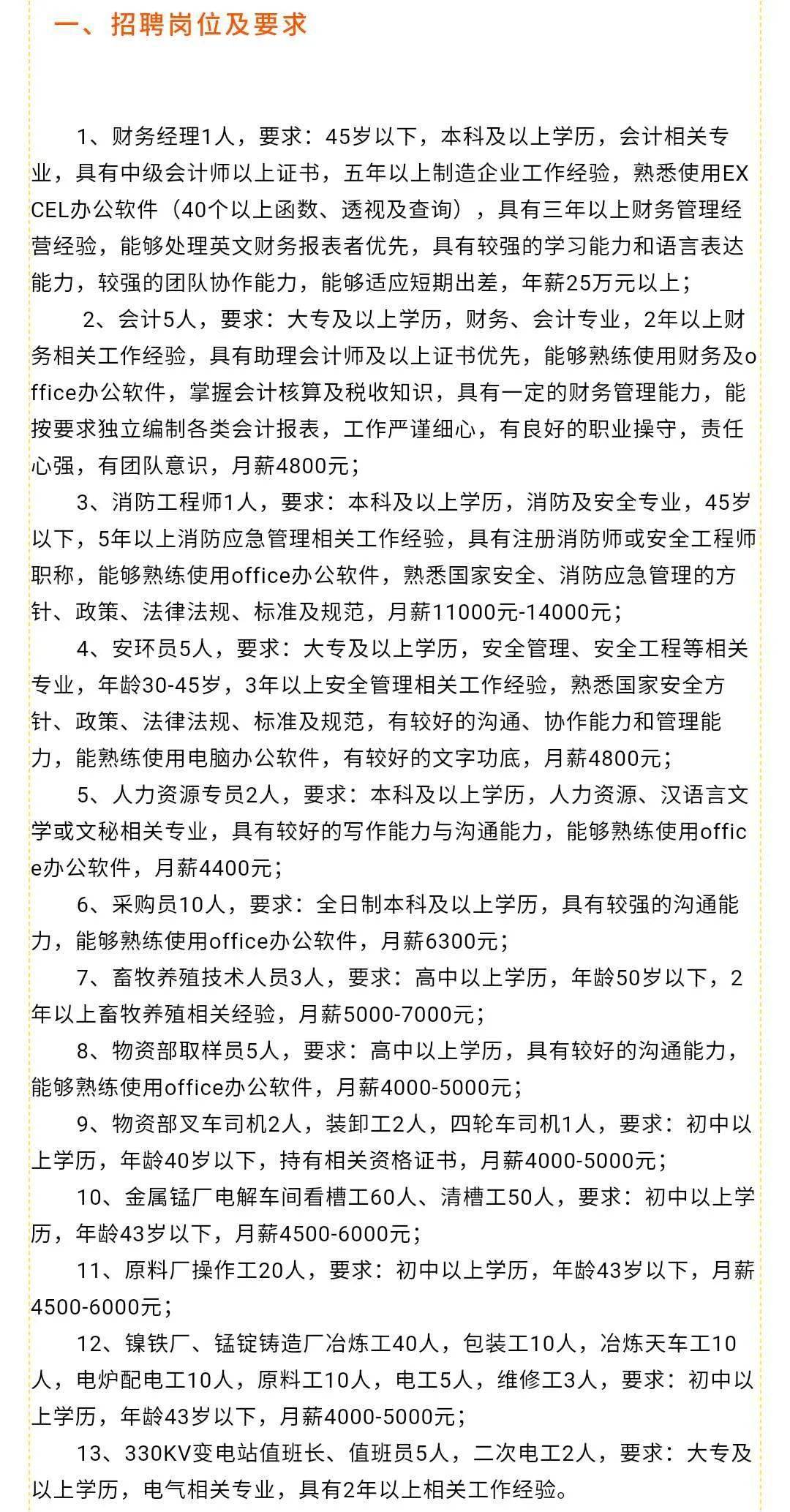 一、招聘岗位及要求

1、财务经理1人，要求：45岁以下，本科及以上学历，会计相关专业，具有中级会计师以上证书，五年以上制造企业工作经验，熟悉使用EXCEL办公软件（40个以上函数、透视及查询），具有三年以上财务管理经营经验，能够处理英文财务报表者优先，具有较强的学习能力和语言表达能力，较强的团队协作能力，能够适应短期出差，年薪25万元以上；

2、会计5人，要求：大专及以上学历，财务、会计专业，2年以上财务相关工作经验，具有助理会计师及以上证书优先，能够熟练使用财务及office办公软件，掌握会计核算及税收知识，具有一定的财务管理能力，能按要求独立编制各类会计报表，工作严谨细心，有良好的职业操守，责任心强，有团队意识，月薪4800元；

3、消防工程师1人，要求：本科及以上学历，消防及安全专业，45岁以下，5年以上消防应急管理相关工作经验，具有注册消防师或安全工程师职称，能够熟练使用office办公软件，熟悉国家安全、消防应急管理的方针、政策、法律法规、标准及规范，月薪11000元-14000元；

4、安环员5人，要求：大专及以上学历，安全管理、安全工程等相关专业，年龄30-45岁，3年以上安全管理相关工作经验，熟悉国家安全方针、政策、法律法规、标准及规范，有较好的沟通、协作能力和管理能力，能熟练使用电脑办公软件，有较好的文字功底，月薪4800元；

5、人力资源专员2人，要求：本科及以上学历，人力资源、汉语言文学或文秘相关专业，具有较好的写作能力与沟通能力，能够熟练使用office办公软件，月薪4400元；

6、采购员10人，要求：全日制本科及以上学历，具有较强的沟通能力，能够熟练使用office办公软件，月薪6300元；

7、畜牧养殖技术人员3人，要求：高中以上学历，年龄50岁以下，2年以上畜牧养殖相关经验，月薪5000-7000元；

8、物资部取样员5人，要求：高中以上学历，具有较好的沟通能力，能够熟练使用office办公软件，月薪4000-5000元；

9、物资部叉车司机2人，装卸工2人，四轮车司机1人，要求：初中以上学历，年龄40岁以下，持有相关资格证书，月薪4000-5000元；

10、金属锰厂电解车间看槽工60人、清槽工50人，要求：初中以上学历，年龄43岁以下，月薪4500-6000元；

11、原料厂操作工20人，要求：初中以上学历，年龄43岁以下，月薪4500-6000元；

12、镍铁厂、锰锭铸造厂冶炼工40人，包装工10人，冶炼天车工10人，电炉配电工10人，原料工10人，电工5人，维修工3人，要求：初中以上学历，年龄43岁以下，月薪4000-5000元；

13、330KV变电站值班长、值班员5人，二次电工2人，要求：大专及以上学历，电气相关专业，具有2年以上相关工作经验。